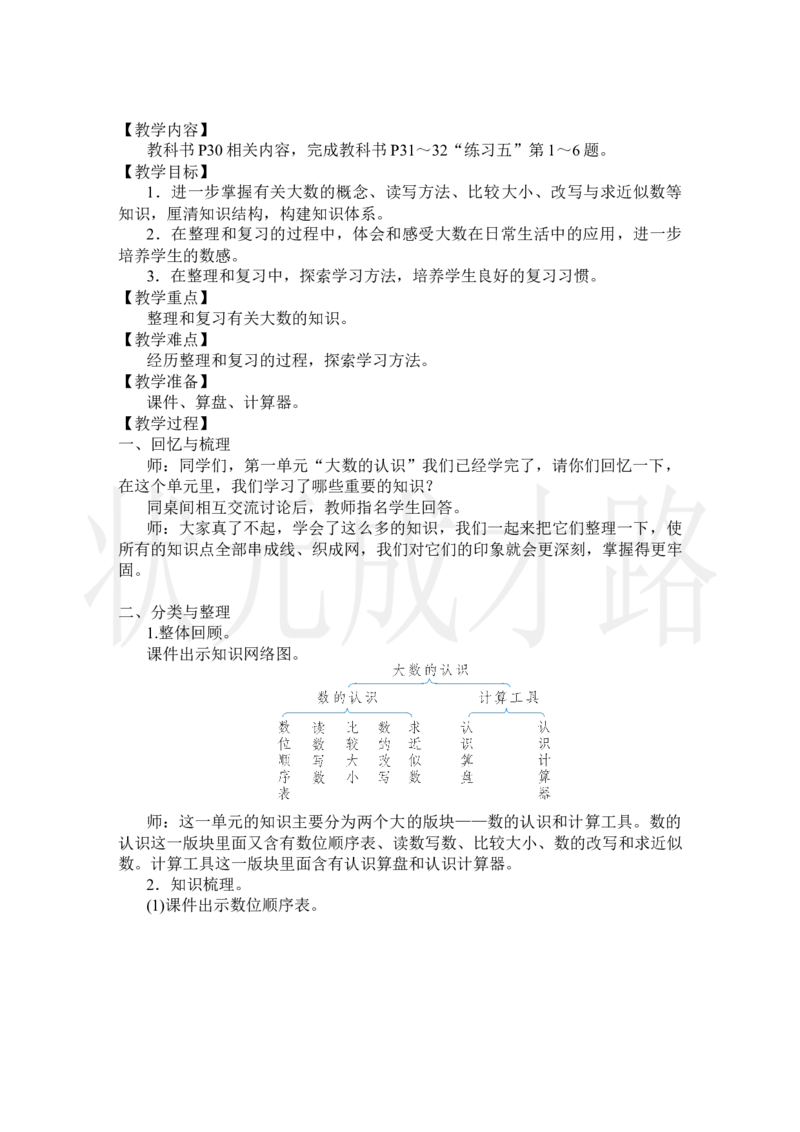 【教学内容】
教科书P30相关内容，完成教科书P31～32“练习五”第1～6题。
【教学目标】
1．进一步掌握有关大数的概念、读写方法、比较大小、改写与求近似数等知识，厘清知识结构，构建知识体系。
2．在整理和复习的过程中，体会和感受大数在日常生活中的应用，进一步培养学生的数感。
3．在整理和复习中，探索学习方法，培养学生良好的复习习惯。
【教学重点】
整理和复习有关大数的知识。
【教学难点】
经历整理和复习的过程，探索学习方法。
【教学准备】
课件、算盘、计算器。
【教学过程】
一、回忆与梳理
师：同学们，第一单元“大数的认识”我们已经学完了，请你们回忆一下，在这个单元里，我们学习了哪些重要的知识？
同桌间相互交流讨论后，教师指名学生回答。
师：大家真了不起，学会了这么多的知识，我们一起来把它们整理一下，使所有的知识点全部串成线、织成网，我们对它们的印象就会更深刻，掌握得更牢固。

状元成才路

二、分类与整理
1.整体回顾。
课件出示知识网络图。

大数的认识
数的认识　计算工具
数位顺序表　读数写数　比较大小　数的改写　求近似数　认识算盘　认识计算器

师：这一单元的知识主要分为两个大的版块——数的认识和计算工具。数的认识这一版块里面又含有数位顺序表、读数写数、比较大小、数的改写和求近似数。计算工具这一版块里面含有认识算盘和认识计算器。
2．知识梳理。
(1)课件出示数位顺序表。